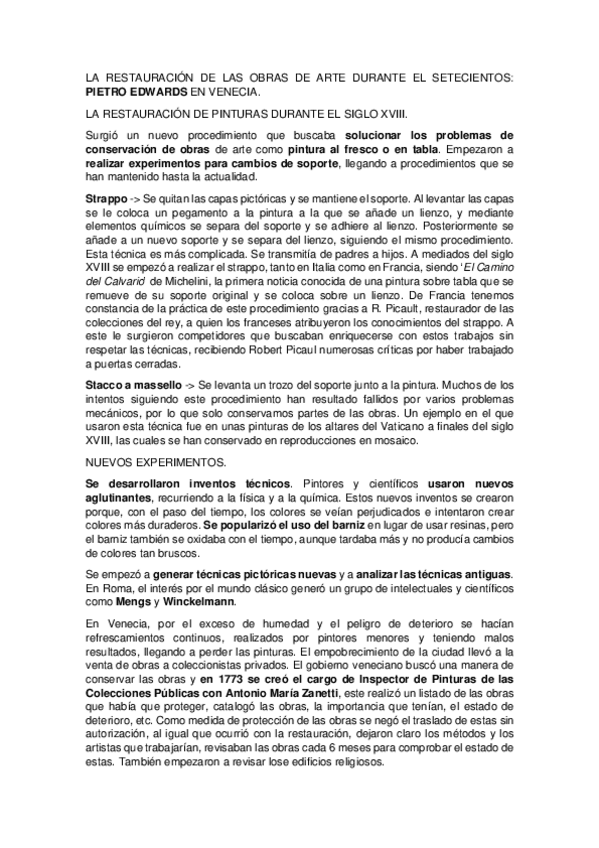 LA RESTAURACIÓN DE LAS OBRAS DE ARTE DURANTE EL SETECIENTOS: PIETRO EDWARDS EN VENECIA.

LA RESTAURACIÓN DE PINTURAS DURANTE EL SIGLO XVIII.

Surgió un nuevo procedimiento que buscaba solucionar los problemas de conservación de obras de arte como pintura al fresco o en tabla. Empezaron a realizar experimentos para cambios de soporte, llegando a procedimientos que se han mantenido hasta la actualidad.

Strappo -> Se quitan las capas pictóricas y se mantiene el soporte. Al levantar las capas se le coloca un pegamento a la pintura a la que se añade un lienzo, y mediante elementos químicos se separa del soporte y se adhiere al lienzo. Posteriormente se añade a un nuevo soporte y se separa del lienzo, siguiendo el mismo procedimiento. Esta técnica es más complicada. Se transmitía de padres a hijos. A mediados del siglo XVIII se empezó a realizar el strappo, tanto en Italia como en Francia, siendo 'El Camino del Calvario' de Michelini, la primera noticia conocida de una pintura sobre tabla que se remueve de su soporte original y se coloca sobre un lienzo. De Francia tenemos constancia de la práctica de este procedimiento gracias a R. Picault, restaurador de las colecciones del rey, a quien los franceses atribuyeron los conocimientos del strappo. A este le surgieron competidores que buscaban enriquecerse con estos trabajos sin respetar las técnicas, recibiendo Robert Picaul numerosas críticas por haber trabajado a puertas cerradas.

Stacco a massello -> Se levanta un trozo del soporte junto a la pintura. Muchos de los intentos siguiendo este procedimiento han resultado fallidos por varios problemas mecánicos, por lo que solo conservamos partes de las obras. Un ejemplo en el que usaron esta técnica fue en unas pinturas de los altares del Vaticano a finales del siglo XVIII, las cuales se han conservado en reproducciones en mosaico.

NUEVOS EXPERIMENTOS.

Se desarrollaron inventos técnicos. Pintores y científicos usaron nuevos aglutinantes, recurriendo a la física y a la química. Estos nuevos inventos se crearon porque, con el paso del tiempo, los colores se veían perjudicados e intentaron crear colores más duraderos. Se popularizó el uso del barniz en lugar de usar resinas, pero el barniz también se oxidaba con el tiempo, aunque tardaba más y no producía cambios de colores tan bruscos.

Se empezó a generar técnicas pictóricas nuevas y a analizar las técnicas antiguas. En Roma, el interés por el mundo clásico generó un grupo de intelectuales y científicos como Mengs y Winckelmann.

En Venecia, por el exceso de humedad y el peligro de deterioro se hacían refrescamientos continuos, realizados por pintores menores y teniendo malos resultados, llegando a perder las pinturas. El empobrecimiento de la ciudad llevó a la venta de obras a coleccionistas privados. El gobierno veneciano buscó una manera de conservar las obras y en 1773 se creó el cargo de Inspector de Pinturas de las Colecciones Públicas con Antonio María Zanetti, este realizó un listado de las obras que había que proteger, catalogó las obras, la importancia que tenían, el estado de deterioro, etc. Como medida de protección de las obras se negó el traslado de estas sin autorización, al igual que ocurrió con la restauración, dejaron claro los métodos y los artistas que trabajarían, revisaban las obras cada 6 meses para comprobar el estado de estas. También empezaron a revisar lose edificios religiosos.